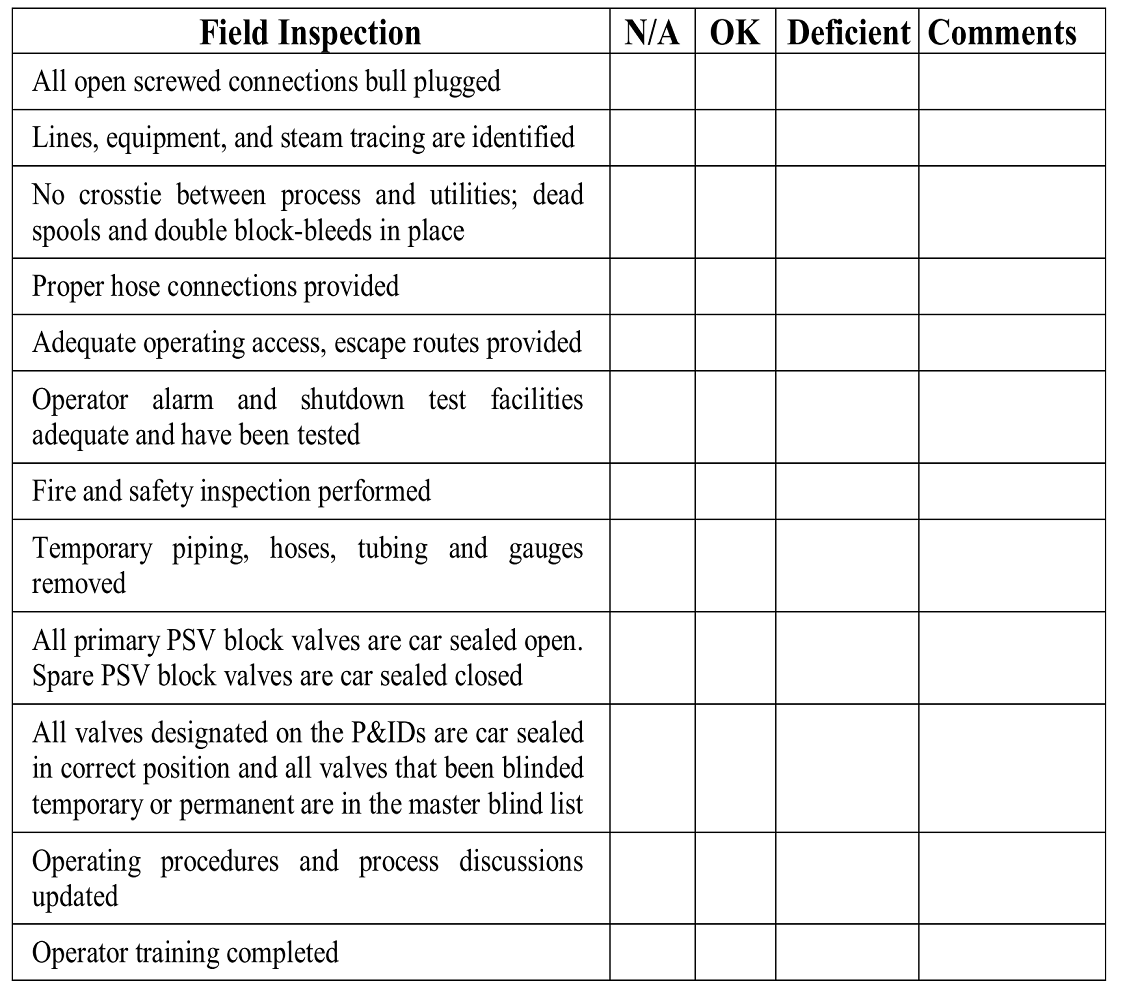 | Field Inspection | N/A | OK | Deficient | Comments |
|---|---|---|---|---|
| All open screwed connections bull plugged | | | | |
| Lines, equipment, and steam tracing are identified | | | | |
| No crosstie between process and utilities; dead spools and double block-bleeds in place | | | | |
| Proper hose connections provided | | | | |
| Adequate operating access, escape routes provided | | | | |
| Operator alarm and shutdown test facilities adequate and have been tested | | | | |
| Fire and safety inspection performed | | | | |
| Temporary piping, hoses, tubing and gauges removed | | | | |
| All primary PSV block valves are car sealed open. Spare PSV block valves are car sealed closed | | | | |
| All valves designated on the P&IDs are car sealed in correct position and all valves that been blinded temporary or permanent are in the master blind list | | | | |
| Operating procedures and process discussions updated | | | | |
| Operator training completed | | | | |